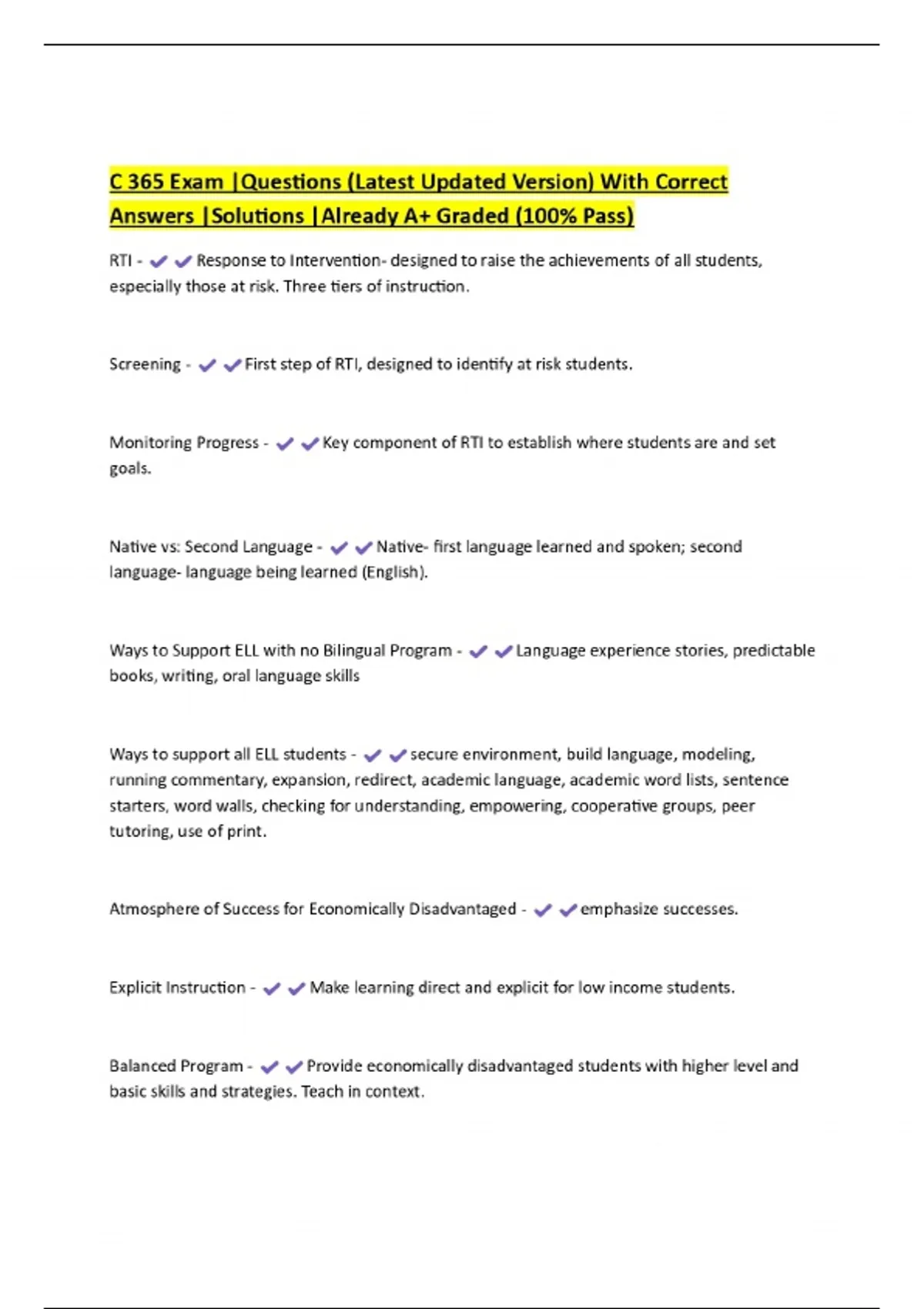 C 365 Exam |Questions (Latest Updated Version) With Correct Answers |Solutions |Already A+ Graded (100% Pass)

RTI - ✔✔Response to Intervention- designed to raise the achievements of all students, especially those at risk. Three tiers of instruction.

Screening - ✔✔First step of RTI, designed to identify at risk students.

Monitoring Progress - ✔✔Key component of RTI to establish where students are and set goals.

Native vs: Second Language - ✔✔Native- first language learned and spoken; second language- language being learned (English).

Ways to Support ELL with no Bilingual Program - ✔✔Language experience stories, predictable books, writing, oral language skills

Ways to support all ELL students - ✔✔secure environment, build language, modeling, running commentary, expansion, redirect, academic language, academic word lists, sentence starters, word walls, checking for understanding, empowering, cooperative groups, peer tutoring, use of print.

Atmosphere of Success for Economically Disadvantaged - ✔✔emphasize successes.

Explicit Instruction - ✔✔Make learning direct and explicit for low income students.

Balanced Program - ✔✔Provide economically disadvantaged students with higher level and basic skills and strategies. Teach in context.